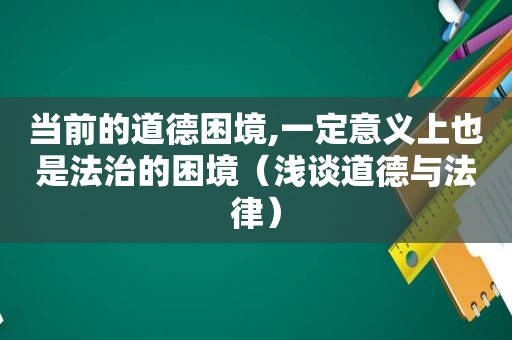 当前的道德困境,一定意义上也是法治的困境（浅谈道德与法律）